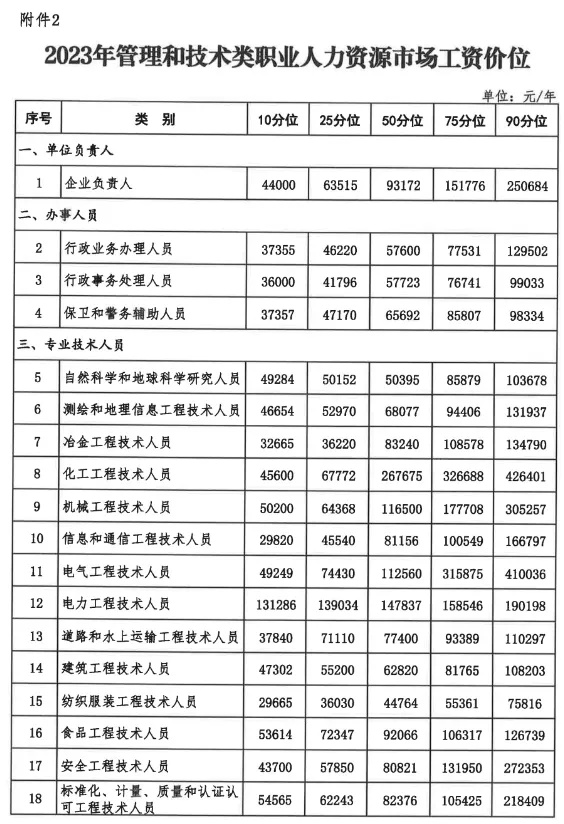 附件2

2023年管理和技术类职业人力资源市场工资价位

单位：元/年

| 序号 | 类　别 | 10分位 | 25分位 | 50分位 | 75分位 | 90分位 |
|---|---|---|---|---|---|---|
| 一、单位负责人 | | | | | | |
| 1 | 企业负责人 | 44000 | 63515 | 93172 | 151776 | 250684 |
| 二、办事人员 | | | | | | |
| 2 | 行政业务办理人员 | 37355 | 46220 | 57600 | 77531 | 129502 |
| 3 | 行政事务处理人员 | 36000 | 41796 | 57723 | 76741 | 99033 |
| 4 | 保卫和警务辅助人员 | 37357 | 47170 | 65692 | 85807 | 98334 |
| 三、专业技术人员 | | | | | | |
| 5 | 自然科学和地球科学研究人员 | 49284 | 50152 | 50395 | 85879 | 103678 |
| 6 | 测绘和地理信息工程技术人员 | 46654 | 52970 | 68077 | 94406 | 131937 |
| 7 | 冶金工程技术人员 | 32665 | 36220 | 83240 | 108578 | 134790 |
| 8 | 化工工程技术人员 | 45600 | 67772 | 267675 | 326688 | 426401 |
| 9 | 机械工程技术人员 | 50200 | 64368 | 116500 | 177708 | 305257 |
| 10 | 信息和通信工程技术人员 | 29820 | 45540 | 81156 | 100549 | 166797 |
| 11 | 电气工程技术人员 | 49249 | 74430 | 112560 | 315875 | 410036 |
| 12 | 电力工程技术人员 | 131286 | 139034 | 147837 | 158546 | 190198 |
| 13 | 道路和水上运输工程技术人员 | 37840 | 71110 | 77400 | 93389 | 110297 |
| 14 | 建筑工程技术人员 | 47302 | 55200 | 62820 | 81765 | 108203 |
| 15 | 纺织服装工程技术人员 | 29665 | 36030 | 44764 | 55361 | 75816 |
| 16 | 食品工程技术人员 | 53614 | 72347 | 92066 | 106317 | 126739 |
| 17 | 安全工程技术人员 | 43700 | 57850 | 80821 | 131950 | 272353 |
| 18 | 标准化、计量、质量和认证认可工程技术人员 | 54565 | 62243 | 82376 | 105425 | 218409 |